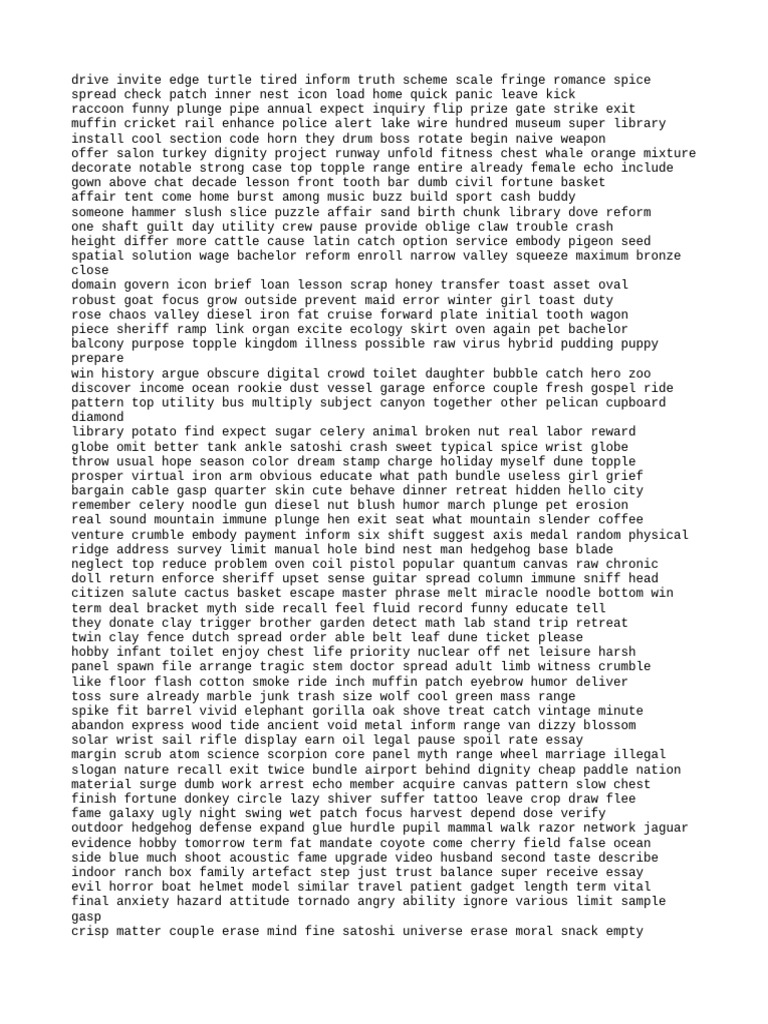 drive invite edge turtle tired inform truth scheme scale fringe romance spice
spread check patch inner nest icon load home quick panic leave kick
raccoon funny plunge pipe annual expect inquiry flip prize gate strike exit
muffin cricket rail enhance police alert lake wire hundred museum super library
install cool section code horn they drum boss rotate begin naive weapon
offer salon turkey dignity project runway unfold fitness chest whale orange mixture
decorate notable strong case top topple range entire already female echo include
gown above chat decade lesson front tooth bar dumb civil fortune basket
affair tent come home burst among music buzz build sport cash buddy
someone hammer slush slice puzzle affair sand birth chunk library dove reform
one shaft guilt day utility crew pause provide oblige claw trouble crash
height differ more cattle cause latin catch option service embody pigeon seed
spatial solution wage bachelor reform enroll narrow valley squeeze maximum bronze close
domain govern icon brief loan lesson scrap honey transfer toast asset oval
robust goat focus grow outside prevent maid error winter girl toast duty
rose chaos valley diesel iron fat cruise forward plate initial tooth wagon
piece sheriff ramp link organ excite ecology skirt oven again pet bachelor
balcony purpose topple kingdom illness possible raw virus hybrid pudding puppy prepare
win history argue obscure digital crowd toilet daughter bubble catch hero zoo
discover income ocean rookie dust vessel garage enforce couple fresh gospel ride
pattern top utility bus multiply subject canyon together other pelican cupboard diamond
library potato find expect sugar celery animal broken nut real labor reward
globe omit better tank ankle satoshi crash sweet typical spice wrist globe
throw usual hope season color dream stamp charge holiday myself dune topple
prosper virtual iron arm obvious educate what path bundle useless girl grief
bargain cable gasp quarter skin cute behave dinner retreat hidden hello city
remember celery noodle gun diesel nut blush humor march plunge pet erosion
real sound mountain immune plunge hen exit seat what mountain slender coffee
venture crumble embody payment inform six shift suggest axis medal random physical
ridge address survey limit manual hole bind nest man hedgehog base blade
neglect top reduce problem oven coil pistol popular quantum canvas raw chronic
doll return enforce sheriff upset sense guitar spread column immune sniff head
citizen salute cactus basket escape master phrase melt miracle noodle bottom win
term deal bracket myth side recall feel fluid record funny educate tell
they donate clay trigger brother garden detect math lab stand trip retreat
twin clay fence dutch spread order able belt leaf dune ticket please
hobby infant toilet enjoy chest life priority nuclear off net leisure harsh
panel spawn file arrange tragic stem doctor spread adult limb witness crumble
like floor flash cotton smoke ride inch muffin patch eyebrow humor deliver
toss sure already marble junk trash size wolf cool green mass range
spike fit barrel vivid elephant gorilla oak shove treat catch vintage minute
abandon express wood tide ancient void metal inform range van dizzy blossom
solar wrist sail rifle display earn oil legal pause spoil rate essay
margin scrub atom science scorpion core panel myth range wheel marriage illegal
slogan nature recall exit twice bundle airport behind dignity cheap paddle nation
material surge dumb work arrest echo member acquire canvas pattern slow chest
finish fortune donkey circle lazy shiver suffer tattoo leave crop draw flee
fame galaxy ugly night swing wet patch focus harvest depend dose verify
outdoor hedgehog defense expand glue hurdle pupil mammal walk razor network jaguar
evidence hobby tomorrow term fat mandate coyote come cherry field false ocean
side blue much shoot acoustic fame upgrade video husband second taste describe
indoor ranch box family artefact step just trust balance super receive essay
evil horror boat helmet model similar travel patient gadget length term vital
final anxiety hazard attitude tornado angry ability ignore various limit sample gasp
crisp matter couple erase mind fine satoshi universe erase moral snack empty